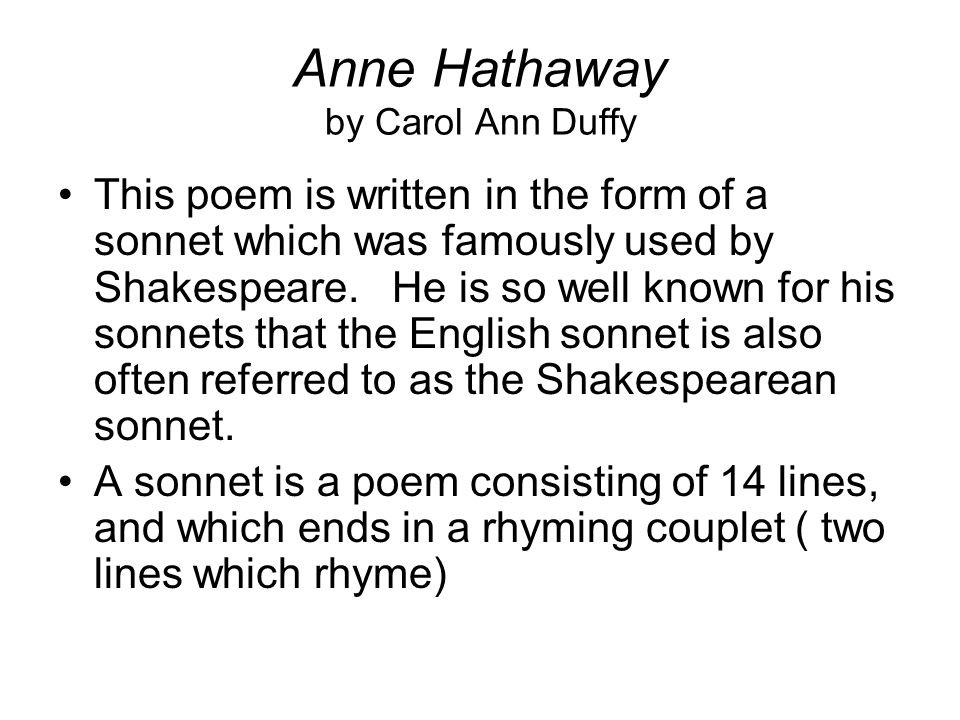 Anne Hathaway
by Carol Ann Duffy

• This poem is written in the form of a sonnet which was famously used by Shakespeare. He is so well known for his sonnets that the English sonnet is also often referred to as the Shakespearean sonnet.

• A sonnet is a poem consisting of 14 lines, and which ends in a rhyming couplet ( two lines which rhyme)